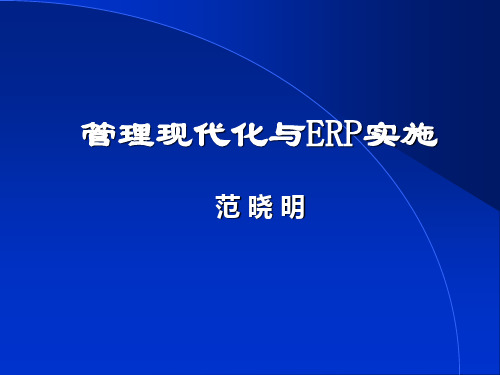 管理现代化与ERP实施

范 晓 明